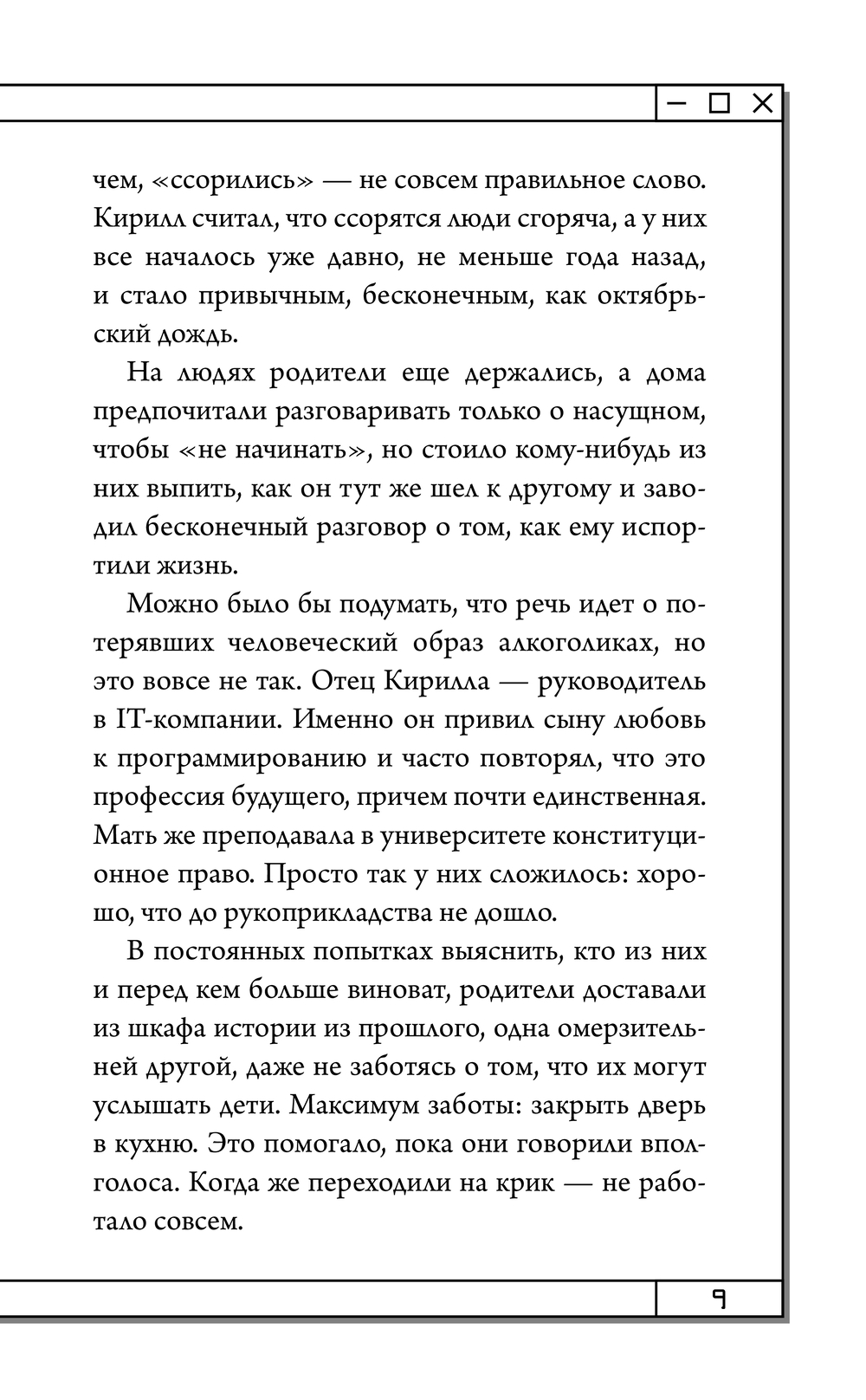 чем, «ссорились» — не совсем правильное слово. Кирилл считал, что ссорятся люди сгоряча, а у них все началось уже давно, не меньше года назад, и стало привычным, бесконечным, как октябрьский дождь.

На людях родители еще держались, а дома предпочитали разговаривать только о насущном, чтобы «не начинать», но стоило кому-нибудь из них выпить, как он тут же шел к другому и заводил бесконечный разговор о том, как ему испортили жизнь.

Можно было бы подумать, что речь идет о потерявших человеческий образ алкоголиках, но это вовсе не так. Отец Кирилла — руководитель в IT-компании. Именно он привил сыну любовь к программированию и часто повторял, что это профессия будущего, причем почти единственная. Мать же преподавала в университете конституционное право. Просто так у них сложилось: хорошо, что до рукоприкладства не дошло.

В постоянных попытках выяснить, кто из них и перед кем больше виноват, родители доставали из шкафа истории из прошлого, одна омерзительней другой, даже не заботясь о том, что их могут услышать дети. Максимум заботы: закрыть дверь в кухню. Это помогало, пока они говорили вполголоса. Когда же переходили на крик — не работало совсем.

9